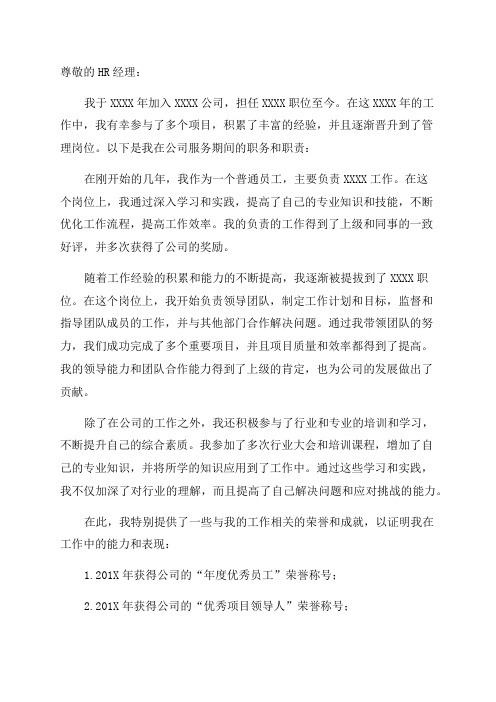 尊敬的HR经理：

我于XXXX年加入XXXX公司，担任XXXX职位至今。在这XXXX年的工作中，我有幸参与了多个项目，积累了丰富的经验，并且逐渐晋升到了管理岗位。以下是我在公司服务期间的职务和职责：

在刚开始的几年，我作为一个普通员工，主要负责XXXX工作。在这个岗位上，我通过深入学习和实践，提高了自己的专业知识和技能，不断优化工作流程，提高工作效率。我的负责的工作得到了上级和同事的一致好评，并多次获得了公司的奖励。

随着工作经验的积累和能力的不断提高，我逐渐被提拔到了XXXX职位。在这个岗位上，我开始负责领导团队，制定工作计划和目标，监督和指导团队成员的工作，并与其他部门合作解决问题。通过我带领团队的努力，我们成功完成了多个重要项目，并且项目质量和效率都得到了提高。我的领导能力和团队合作能力得到了上级的肯定，也为公司的发展做出了贡献。

除了在公司的工作之外，我还积极参与了行业和专业的培训和学习，不断提升自己的综合素质。我参加了多次行业大会和培训课程，增加了自己的专业知识，并将所学的知识应用到了工作中。通过这些学习和实践，我不仅加深了对行业的理解，而且提高了自己解决问题和应对挑战的能力。

在此，我特别提供了一些与我的工作相关的荣誉和成就，以证明我在工作中的能力和表现：

1.201X年获得公司的“年度优秀员工”荣誉称号；

2.201X年获得公司的“优秀项目领导人”荣誉称号；